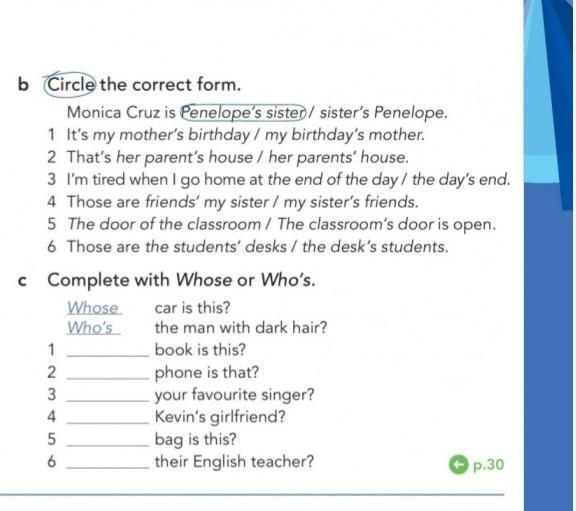 b Circle the correct form.

Monica Cruz is Penelope's sister / sister's Penelope.
1 It's my mother's birthday / my birthday's mother.
2 That's her parent's house / her parents' house.
3 I'm tired when I go home at the end of the day / the day's end.
4 Those are friends' my sister / my sister's friends.
5 The door of the classroom / The classroom's door is open.
6 Those are the students' desks / the desk's students.

c Complete with Whose or Who's.

Whose car is this?
Who's the man with dark hair?
1 ________ book is this?
2 ________ phone is that?
3 ________ your favourite singer?
4 ________ Kevin's girlfriend?
5 ________ bag is this?
6 ________ their English teacher?

p.30